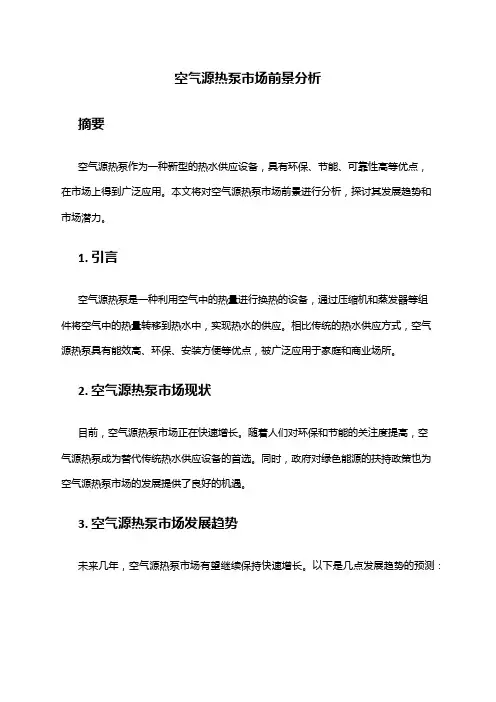 空气源热泵市场前景分析

摘要

空气源热泵作为一种新型的热水供应设备，具有环保、节能、可靠性高等优点，在市场上得到广泛应用。本文将对空气源热泵市场前景进行分析，探讨其发展趋势和市场潜力。

1. 引言

空气源热泵是一种利用空气中的热量进行换热的设备，通过压缩机和蒸发器等组件将空气中的热量转移到热水中，实现热水的供应。相比传统的热水供应方式，空气源热泵具有能效高、环保、安装方便等优点，被广泛应用于家庭和商业场所。

2. 空气源热泵市场现状

目前，空气源热泵市场正在快速增长。随着人们对环保和节能的关注度提高，空气源热泵成为替代传统热水供应设备的首选。同时，政府对绿色能源的扶持政策也为空气源热泵市场的发展提供了良好的机遇。

3. 空气源热泵市场发展趋势

未来几年，空气源热泵市场有望继续保持快速增长。以下是几点发展趋势的预测：